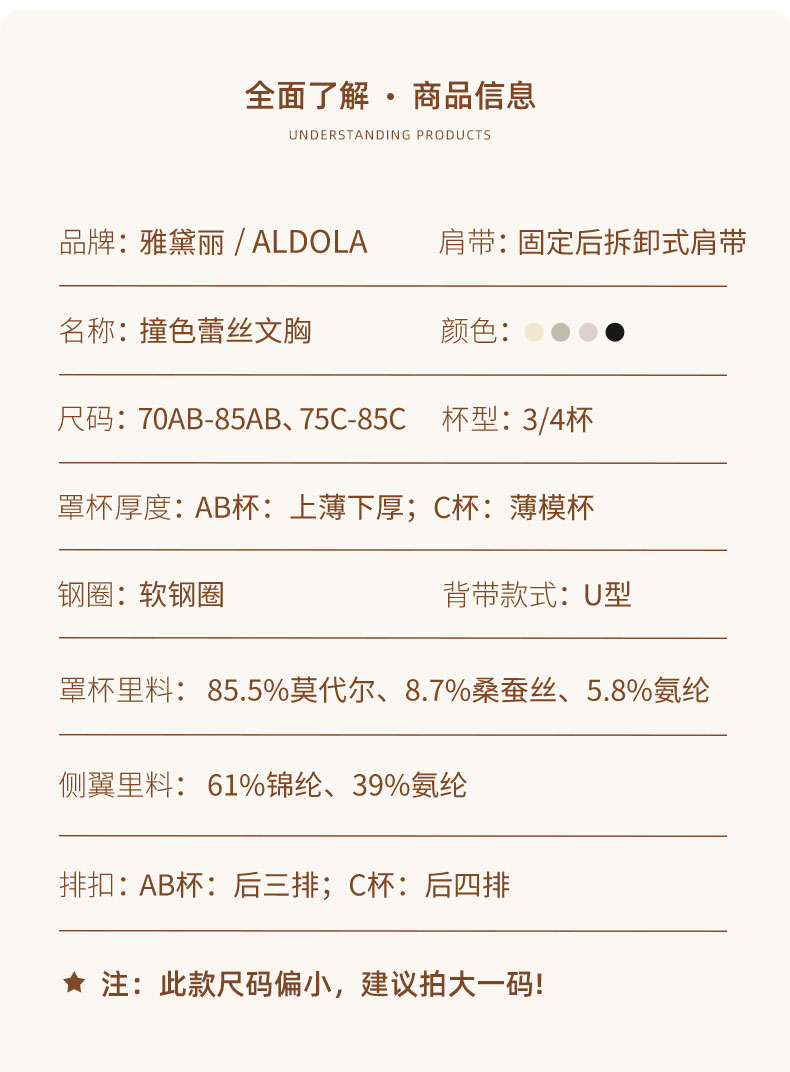 全面了解 · 商品信息
UNDERSTANDING PRODUCTS

品牌：雅黛丽 / ALDOLA 肩带：固定后拆卸式肩带

名称：撞色蕾丝文胸 颜色：

尺码：70AB-85AB、75C-85C 杯型：3/4杯

罩杯厚度：AB杯：上薄下厚；C杯：薄模杯

钢圈：软钢圈 背带款式：U型

罩杯里料：85.5%莫代尔、8.7%桑蚕丝、5.8%氨纶

侧翼里料：61%锦纶、39%氨纶

排扣：AB杯：后三排；C杯：后四排

★ 注：此款尺码偏小，建议拍大一码!